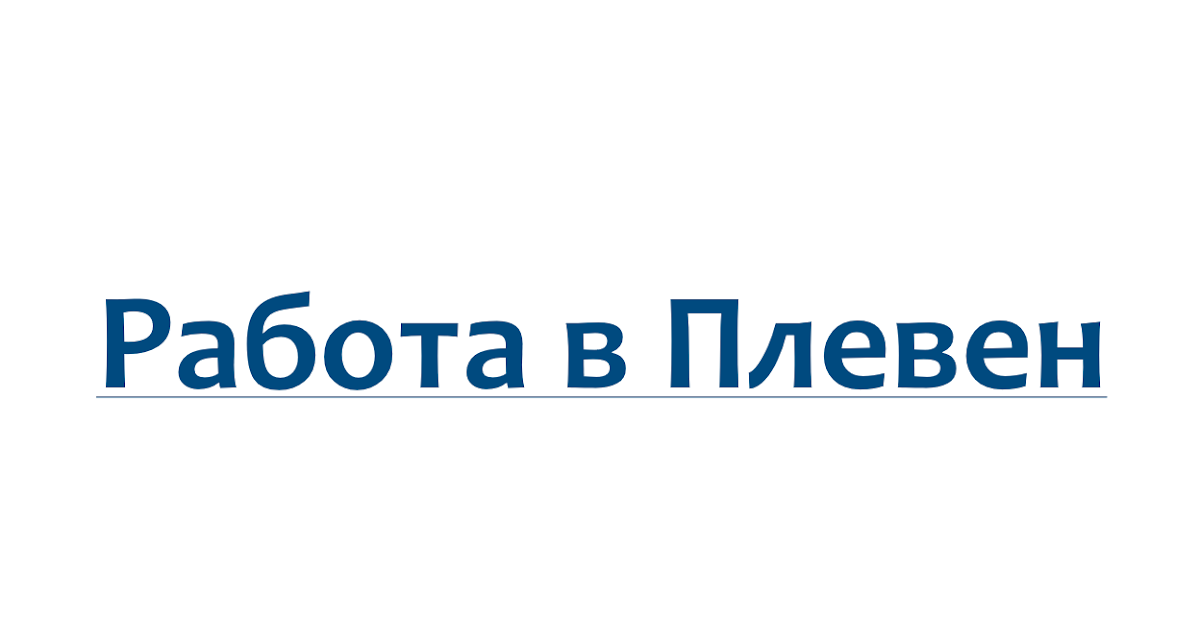 Работа в Плевен